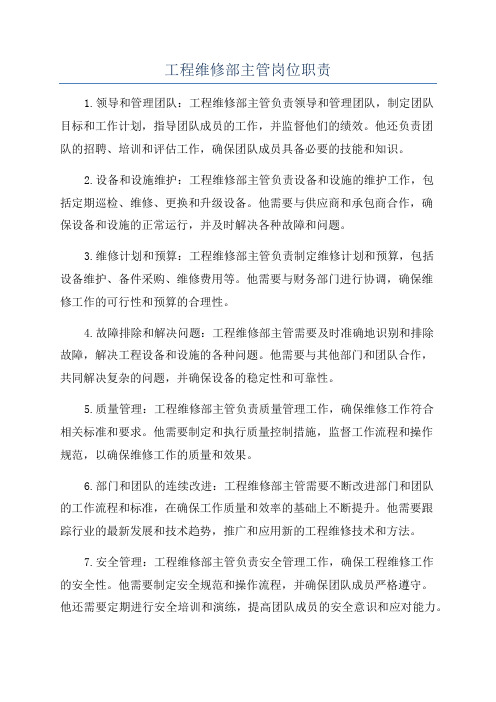 工程维修部主管岗位职责

1.领导和管理团队：工程维修部主管负责领导和管理团队，制定团队目标和工作计划，指导团队成员的工作，并监督他们的绩效。他还负责团队的招聘、培训和评估工作，确保团队成员具备必要的技能和知识。

2.设备和设施维护：工程维修部主管负责设备和设施的维护工作，包括定期巡检、维修、更换和升级设备。他需要与供应商和承包商合作，确保设备和设施的正常运行，并及时解决各种故障和问题。

3.维修计划和预算：工程维修部主管负责制定维修计划和预算，包括设备维护、备件采购、维修费用等。他需要与财务部门进行协调，确保维修工作的可行性和预算的合理性。

4.故障排除和解决问题：工程维修部主管需要及时准确地识别和排除故障，解决工程设备和设施的各种问题。他需要与其他部门和团队合作，共同解决复杂的问题，并确保设备的稳定性和可靠性。

5.质量管理：工程维修部主管负责质量管理工作，确保维修工作符合相关标准和要求。他需要制定和执行质量控制措施，监督工作流程和操作规范，以确保维修工作的质量和效果。

6.部门和团队的连续改进：工程维修部主管需要不断改进部门和团队的工作流程和标准，在确保工作质量和效率的基础上不断提升。他需要跟踪行业的最新发展和技术趋势，推广和应用新的工程维修技术和方法。

7.安全管理：工程维修部主管负责安全管理工作，确保工程维修工作的安全性。他需要制定安全规范和操作流程，并确保团队成员严格遵守。他还需要定期进行安全培训和演练，提高团队成员的安全意识和应对能力。